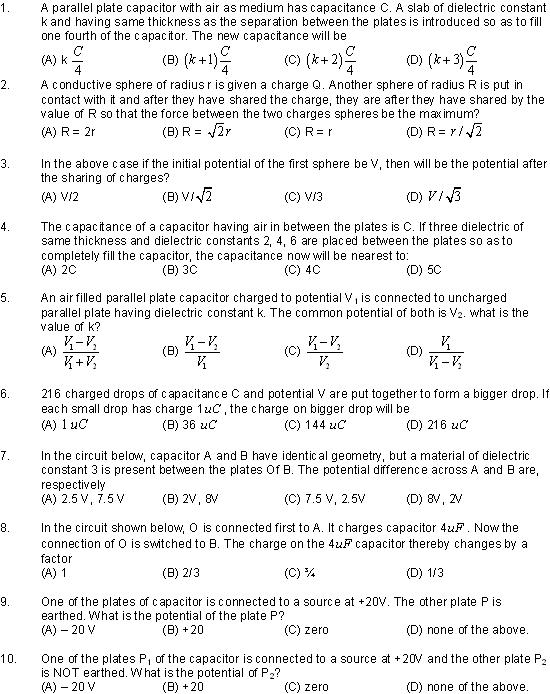 1. A parallel plate capacitor with air as medium has capacitance C. A slab of dielectric constant k and having same thickness as the separation between the plates is introduced so as to fill one fourth of the capacitor. The new capacitance will be

(A) k $\frac{C}{4}$ (B) $(k+1)\frac{C}{4}$ (C) $(k+2)\frac{C}{4}$ (D) $(k+3)\frac{C}{4}$

2. A conductive sphere of radius r is given a charge Q. Another sphere of radius R is put in contact with it and after they have shared the charge, they are after they have shared by the value of R so that the force between the two charges spheres be the maximum?

(A) R = 2r (B) R = $\sqrt{2}r$ (C) R = r (D) R = $r/\sqrt{2}$

3. In the above case if the initial potential of the first sphere be V, then will be the potential after the sharing of charges?

(A) V/2 (B) V/$\sqrt{2}$ (C) V/3 (D) $V/\sqrt{3}$

4. The capacitance of a capacitor having air in between the plates is C. If three dielectric of same thickness and dielectric constants 2, 4, 6 are placed between the plates so as to completely fill the capacitor, the capacitance now will be nearest to:

(A) 2C (B) 3C (C) 4C (D) 5C

5. An air filled parallel plate capacitor charged to potential $V_1$ is connected to uncharged parallel plate having dielectric constant k. The common potential of both is $V_2$. what is the value of k?

(A) $\frac{V_1-V_2}{V_1+V_2}$ (B) $\frac{V_1-V_2}{V_1}$ (C) $\frac{V_1-V_2}{V_2}$ (D) $\frac{V_1}{V_1-V_2}$

6. 216 charged drops of capacitance C and potential V are put together to form a bigger drop. If each small drop has charge $1uC$, the charge on bigger drop will be

(A) $1uC$ (B) 36 $uC$ (C) 144 $uC$ (D) 216 $uC$

7. In the circuit below, capacitor A and B have identical geometry, but a material of dielectric constant 3 is present between the plates Of B. The potential difference across A and B are, respectively

(A) 2.5 V, 7.5 V (B) 2V, 8V (C) 7.5 V, 2.5V (D) 8V, 2V

8. In the circuit shown below, O is connected first to A. It charges capacitor $4uF$. Now the connection of O is switched to B. The charge on the $4uF$ capacitor thereby changes by a factor

(A) 1 (B) 2/3 (C) ¾ (D) 1/3

9. One of the plates of capacitor is connected to a source at +20V. The other plate P is earthed. What is the potential of the plate P?

(A) – 20 V (B) +20 (C) zero (D) none of the above.

10. One of the plates $P_1$ of the capacitor is connected to a source at +20V and the other plate $P_2$ is NOT earthed. What is the potential of $P_2$?

(A) – 20 V (B) +20 (C) zero (D) none of the above.